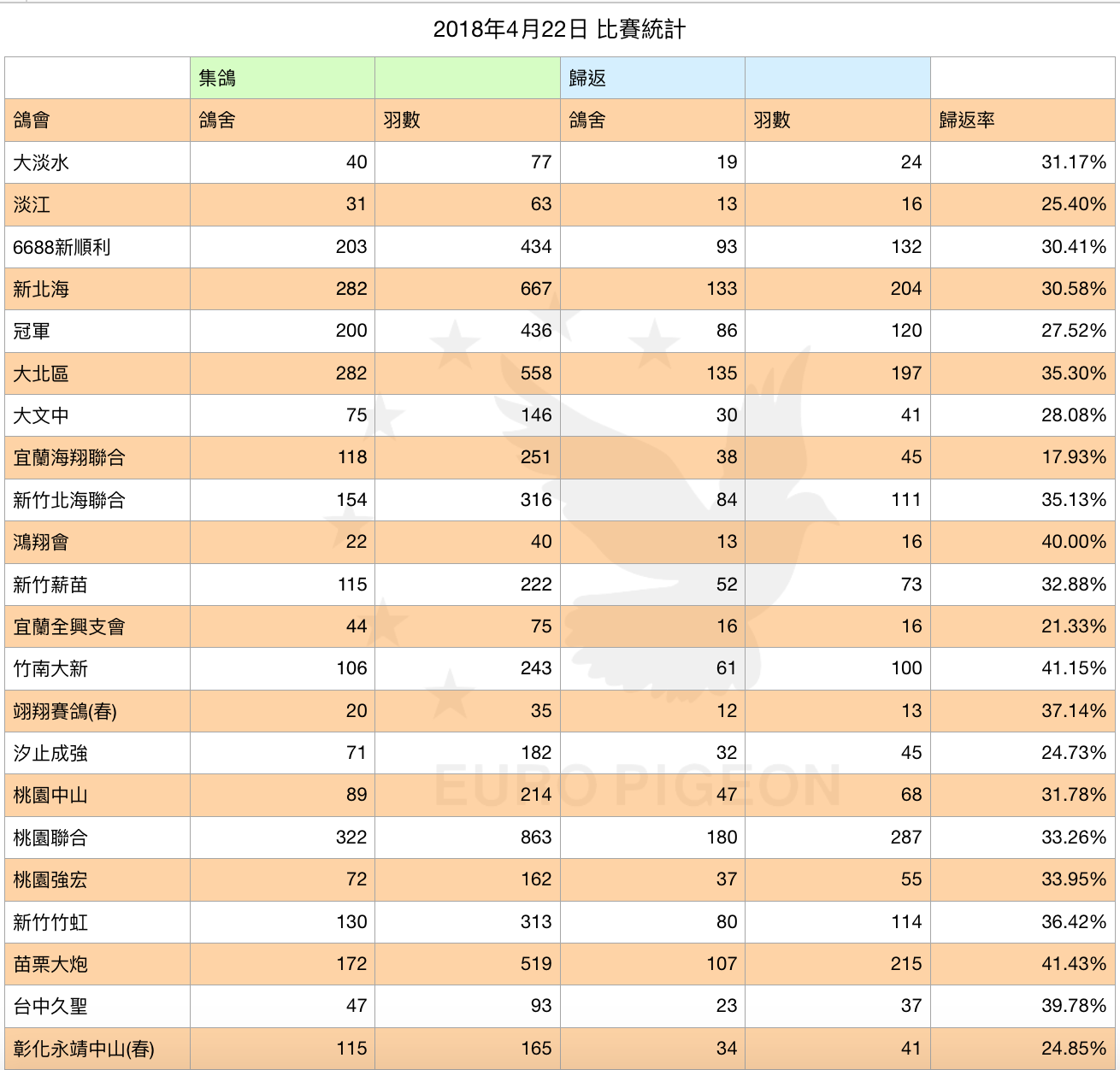 2018年4月22日 比賽統計

| | 集鴿 | | 歸返 | | |
|---|---|---|---|---|---|
| 鴿會 | 鴿舍 | 羽數 | 鴿舍 | 羽數 | 歸返率 |
| 大淡水 | 40 | 77 | 19 | 24 | 31.17% |
| 淡江 | 31 | 63 | 13 | 16 | 25.40% |
| 6688新順利 | 203 | 434 | 93 | 132 | 30.41% |
| 新北海 | 282 | 667 | 133 | 204 | 30.58% |
| 冠軍 | 200 | 436 | 86 | 120 | 27.52% |
| 大北區 | 282 | 558 | 135 | 197 | 35.30% |
| 大文中 | 75 | 146 | 30 | 41 | 28.08% |
| 宜蘭海翔聯合 | 118 | 251 | 38 | 45 | 17.93% |
| 新竹北海聯合 | 154 | 316 | 84 | 111 | 35.13% |
| 鴻翔會 | 22 | 40 | 13 | 16 | 40.00% |
| 新竹薪苗 | 115 | 222 | 52 | 73 | 32.88% |
| 宜蘭全興支會 | 44 | 75 | 16 | 16 | 21.33% |
| 竹南大新 | 106 | 243 | 61 | 100 | 41.15% |
| 翊翔賽鴿(春) | 20 | 35 | 12 | 13 | 37.14% |
| 汐止成強 | 71 | 182 | 32 | 45 | 24.73% |
| 桃園中山 | 89 | 214 | 47 | 68 | 31.78% |
| 桃園聯合 | 322 | 863 | 180 | 287 | 33.26% |
| 桃園強宏 | 72 | 162 | 37 | 55 | 33.95% |
| 新竹竹虹 | 130 | 313 | 80 | 114 | 36.42% |
| 苗栗大炮 | 172 | 519 | 107 | 215 | 41.43% |
| 台中久聖 | 47 | 93 | 23 | 37 | 39.78% |
| 彰化永靖中山(春) | 115 | 165 | 34 | 41 | 24.85% |

EURO PIGEON